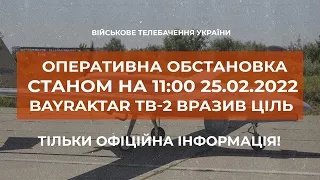 ВІЙСЬКОВЕ ТЕЛЕБАЧЕННЯ УКРАЇНИ

ОПЕРАТИВНА ОБСТАНОВКА
СТАНОМ НА 11:00 25.02.2022
BAYRAKTAR TB-2 ВРАЗИВ ЦІЛЬ

ТІЛЬКИ ОФІЦІЙНА ІНФОРМАЦІЯ!